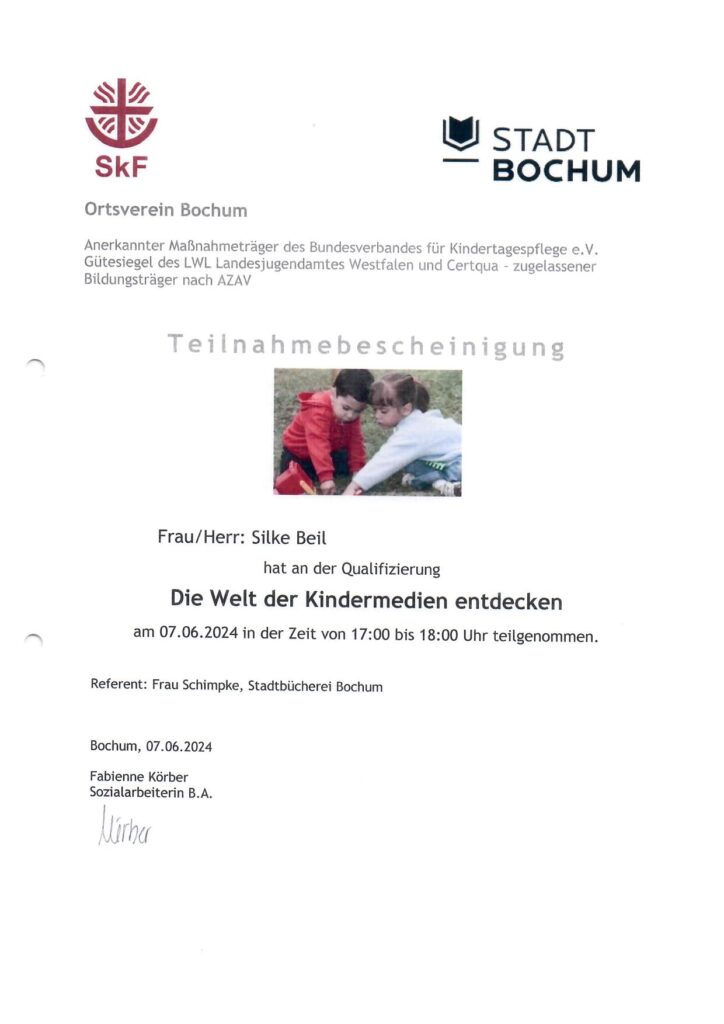 SkF

STADT
BOCHUM

Ortsverein Bochum

Anerkannter Maßnahmeträger des Bundesverbandes für Kindertagespflege e.V. Gütesiegel des LWL Landesjugendamtes Westfalen und Certqua - zugelassener Bildungsträger nach AZAV

Teilnahmebescheinigung

Frau/Herr: Silke Beil

hat an der Qualifizierung

Die Welt der Kindermedien entdecken

am 07.06.2024 in der Zeit von 17:00 bis 18:00 Uhr teilgenommen.

Referent: Frau Schimpke, Stadtbücherei Bochum

Bochum, 07.06.2024

Fabienne Körber
Sozialarbeiterin B.A.

Körber